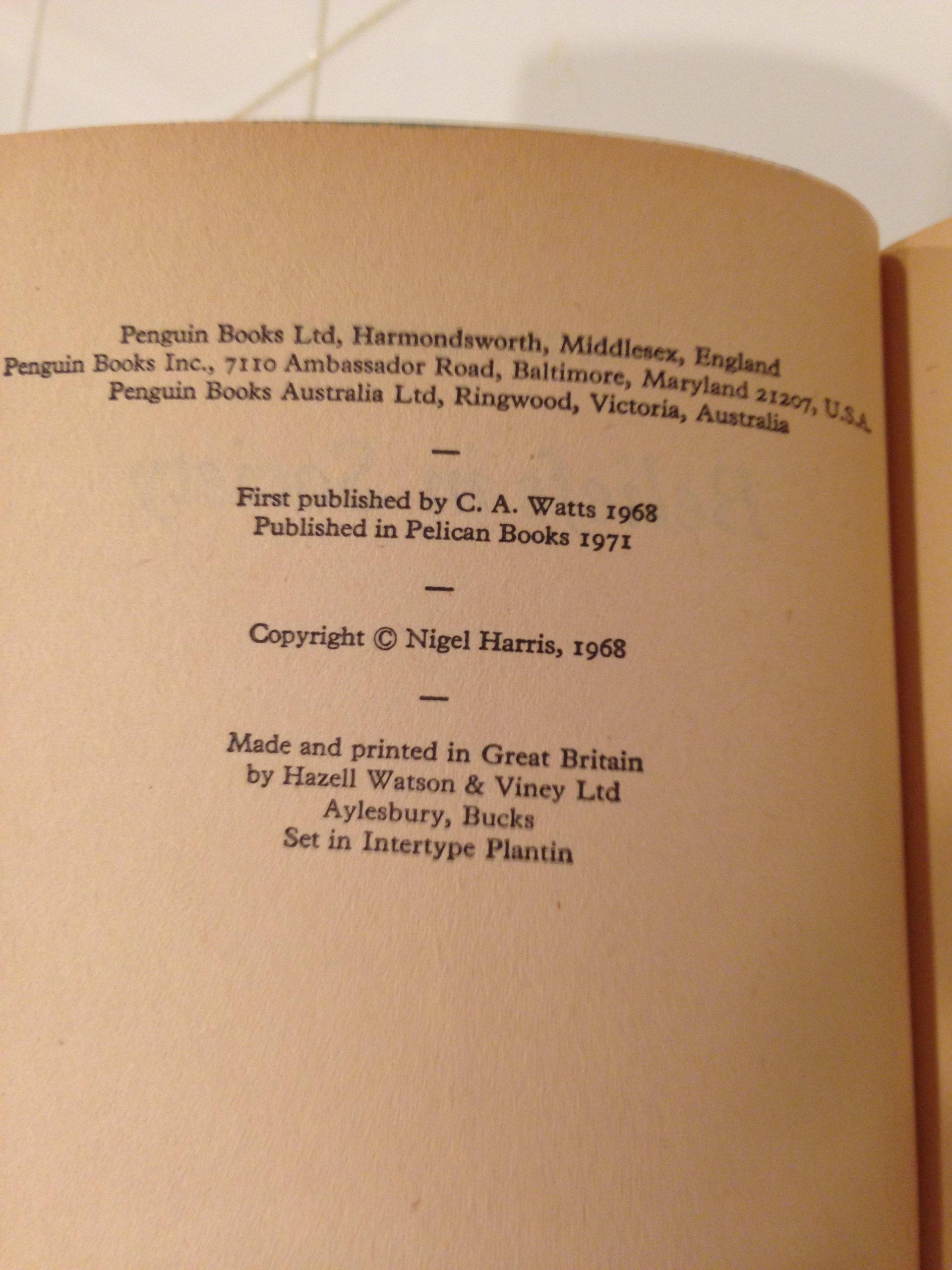 Penguin Books Ltd, Harmondsworth, Middlesex, England
Penguin Books Inc., 7110 Ambassador Road, Baltimore, Maryland 21207, U.S.A.
Penguin Books Australia Ltd, Ringwood, Victoria, Australia

—

First published by C. A. Watts 1968
Published in Pelican Books 1971

—

Copyright © Nigel Harris, 1968

—

Made and printed in Great Britain
by Hazell Watson & Viney Ltd
Aylesbury, Bucks
Set in Intertype Plantin